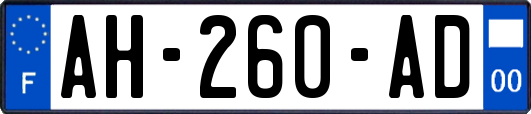 F
AH-260-AD
00